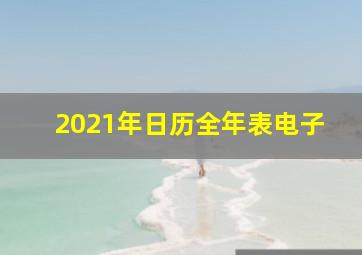 2021年日历全年表电子